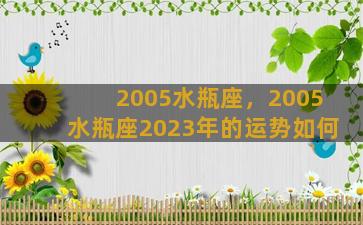 2005水瓶座，2005水瓶座2023年的运势如何